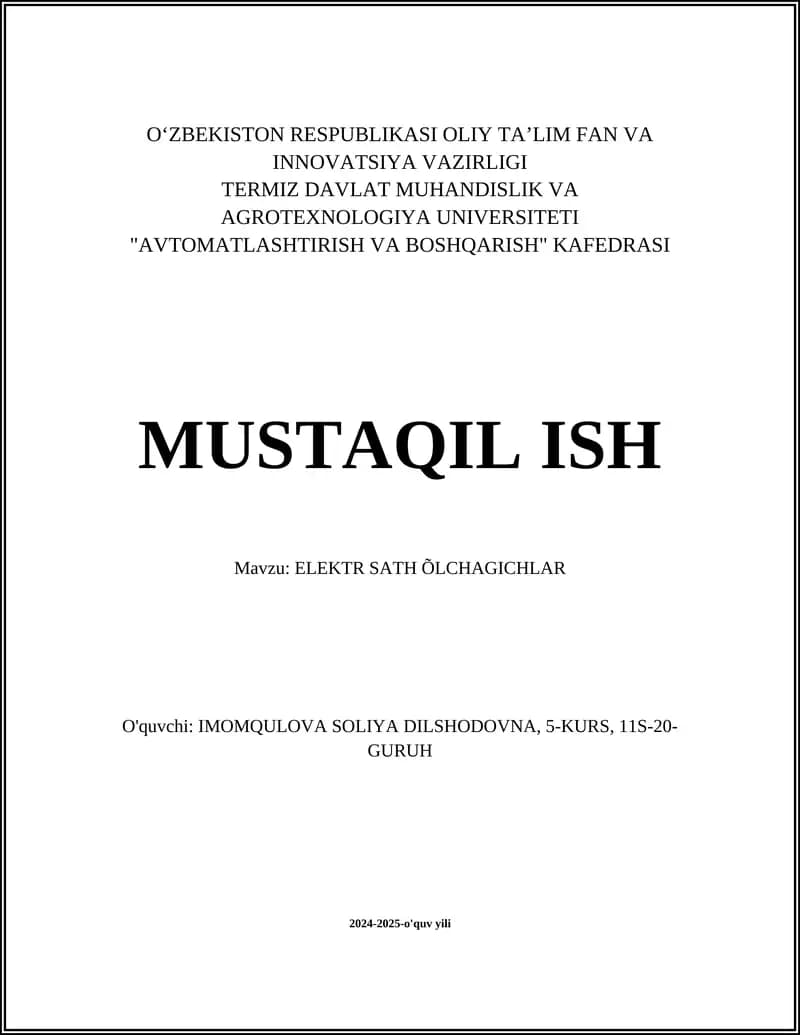 O‘ZBEKISTON RESPUBLIKASI OLIY TA’LIM FAN VA INNOVATSIYA VAZIRLIGI
TERMIZ DAVLAT MUHANDISLIK VA AGROTEXNOLOGIYA UNIVERSITETI
"AVTOMATLASHTIRISH VA BOSHQARISH" KAFEDRASI

MUSTAQIL ISH

Mavzu: ELEKTR SATH ÕLCHAGICHLAR

O'quvchi: IMOMQULOVA SOLIYA DILSHODOVNA, 5-KURS, 11S-20-GURUH

2024-2025-o'quv yili